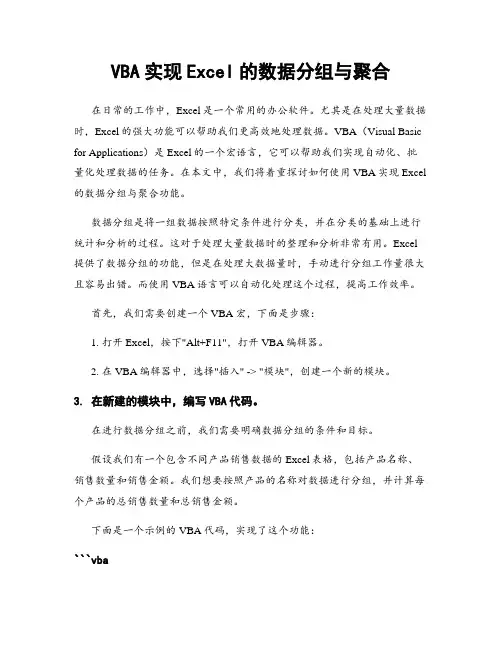 VBA 实现 Excel 的数据分组与聚合

在日常的工作中，Excel 是一个常用的办公软件。尤其是在处理大量数据时，Excel 的强大功能可以帮助我们更高效地处理数据。VBA（Visual Basic for Applications）是 Excel 的一个宏语言，它可以帮助我们实现自动化、批量化处理数据的任务。在本文中，我们将着重探讨如何使用 VBA 实现 Excel 的数据分组与聚合功能。

数据分组是将一组数据按照特定条件进行分类，并在分类的基础上进行统计和分析的过程。这对于处理大量数据时的整理和分析非常有用。Excel 提供了数据分组的功能，但是在处理大数据量时，手动进行分组工作量很大且容易出错。而使用 VBA 语言可以自动化处理这个过程，提高工作效率。

首先，我们需要创建一个 VBA 宏，下面是步骤：

1. 打开 Excel，按下"Alt+F11"，打开 VBA 编辑器。

2. 在 VBA 编辑器中，选择"插入" -> "模块"，创建一个新的模块。

3. 在新建的模块中，编写 VBA 代码。

在进行数据分组之前，我们需要明确数据分组的条件和目标。

假设我们有一个包含不同产品销售数据的 Excel 表格，包括产品名称、销售数量和销售金额。我们想要按照产品的名称对数据进行分组，并计算每个产品的总销售数量和总销售金额。

下面是一个示例的 VBA 代码，实现了这个功能：

```vba